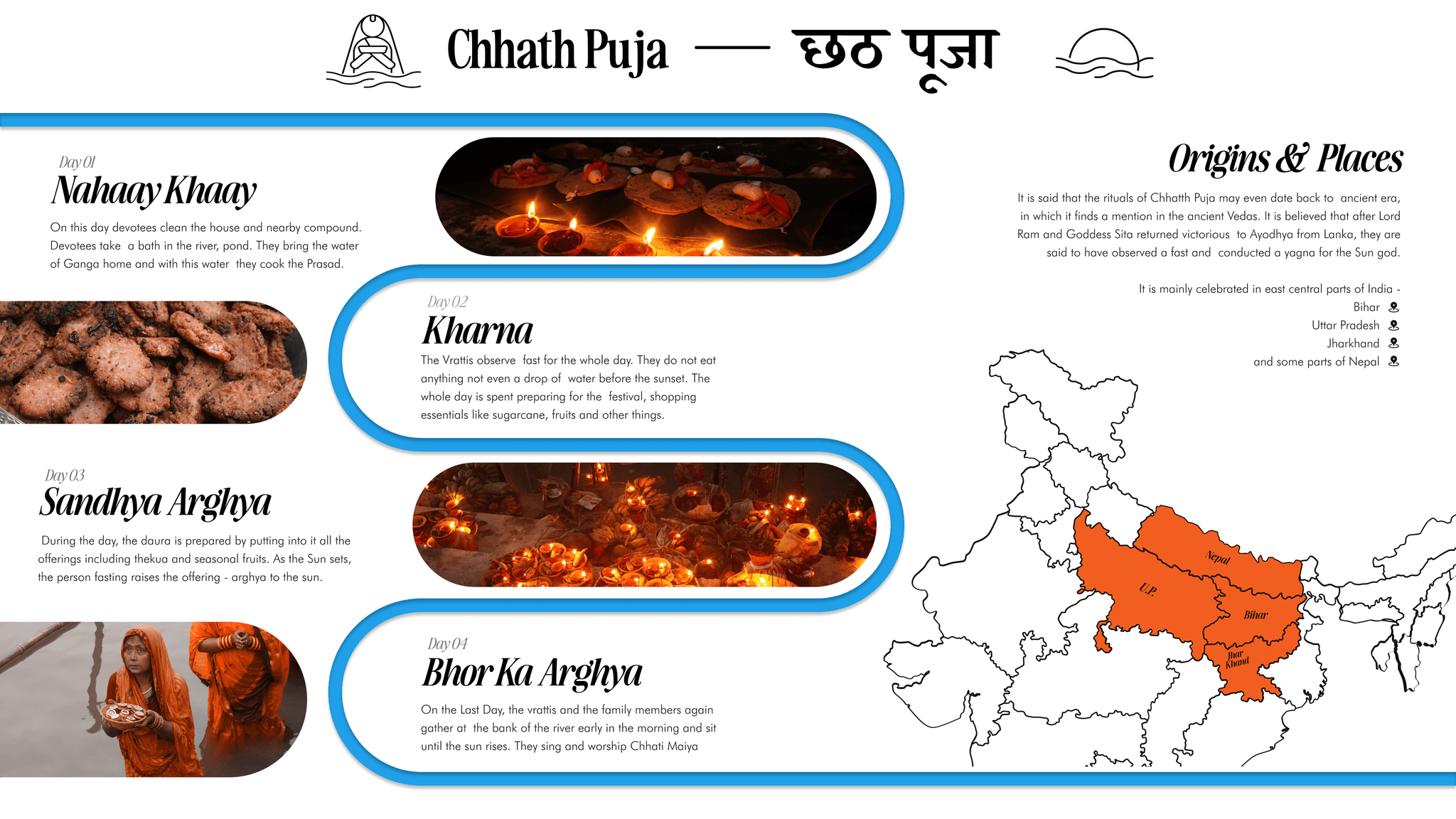 Chhath Puja — छठ पूजा

Day 01
Nahaay Khaay

On this day devotees clean the house and nearby compound. Devotees take a bath in the river, pond. They bring the water of Ganga home and with this water they cook the Prasad.

Day 02
Kharna

The Vrattis observe fast for the whole day. They do not eat anything not even a drop of water before the sunset. The whole day is spent preparing for the festival, shopping essentials like sugarcane, fruits and other things.

Day 03
Sandhya Arghya

During the day, the daura is prepared by putting into it all the offerings including thekua and seasonal fruits. As the Sun sets, the person fasting raises the offering - arghya to the sun.

Day 04
Bhor Ka Arghya

On the Last Day, the vrattis and the family members again gather at the bank of the river early in the morning and sit until the sun rises. They sing and worship Chhati Maiya

Origins & Places

It is said that the rituals of Chhatth Puja may even date back to ancient era, in which it finds a mention in the ancient Vedas. It is believed that after Lord Ram and Goddess Sita returned victorious to Ayodhya from Lanka, they are said to have observed a fast and conducted a yagna for the Sun god.

It is mainly celebrated in east central parts of India -
Bihar
Uttar Pradesh
Jharkhand
and some parts of Nepal

Nepal
U.P.
Bihar
Jhar Khand